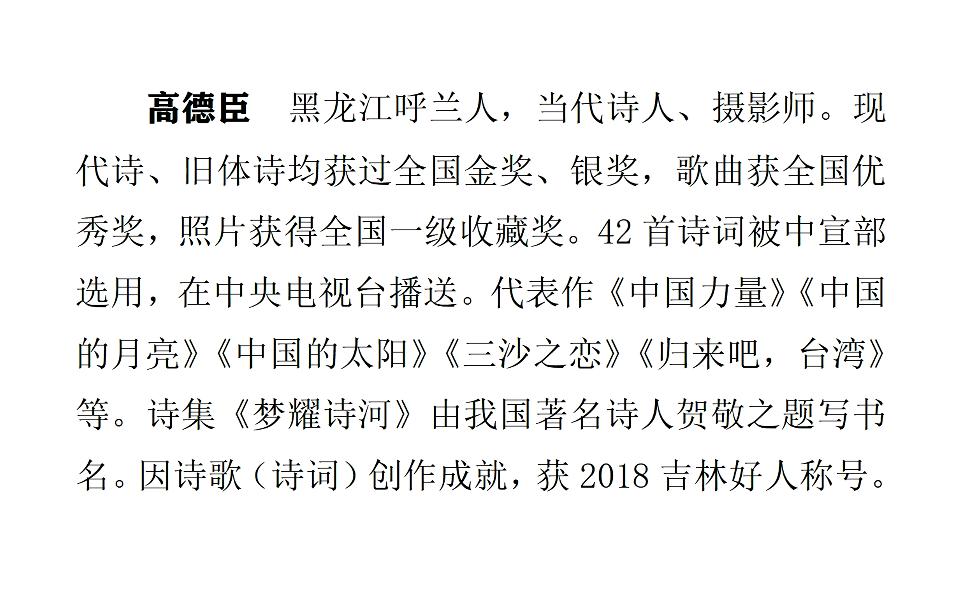 高德臣　黑龙江呼兰人，当代诗人、摄影师。现代诗、旧体诗均获过全国金奖、银奖，歌曲获全国优秀奖，照片获得全国一级收藏奖。42 首诗词被中宣部选用，在中央电视台播送。代表作《中国力量》《中国的月亮》《中国的太阳》《三沙之恋》《归来吧，台湾》等。诗集《梦耀诗河》由我国著名诗人贺敬之题写书名。因诗歌（诗词）创作成就，获 2018 吉林好人称号。